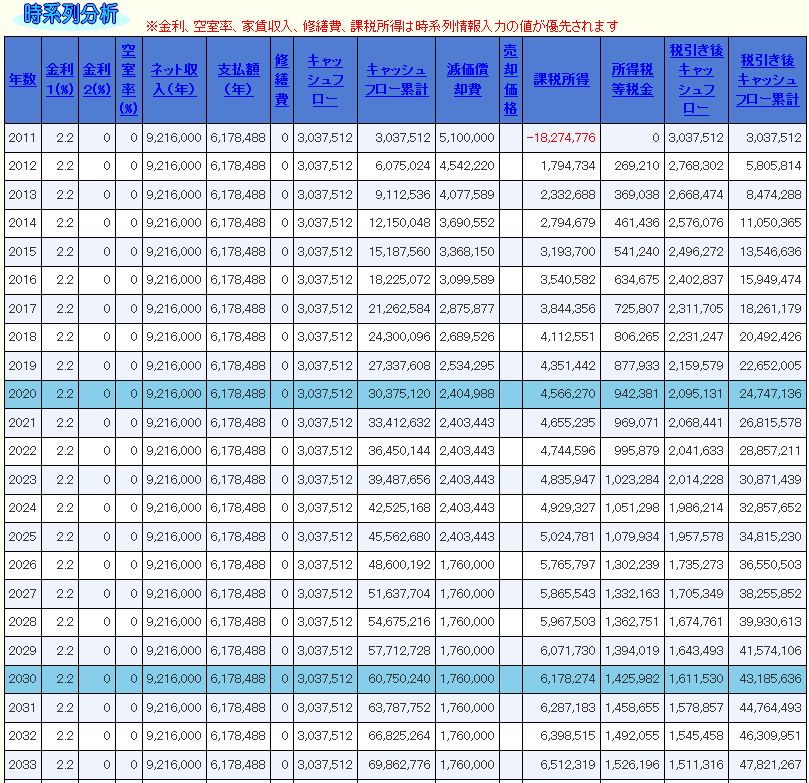 時系列分析

※金利、空室率、家賃収入、修繕費、課税所得は時系列情報入力の値が優先されます

| 年数 | 金利1(%) | 金利2(%) | 空室率(%) | ネット収入(年) | 支払額(年) | 修繕費 | キャッシュフロー | キャッシュフロー累計 | 減価償却費 | 売却価格 | 課税所得 | 所得税等税金 | 税引き後キャッシュフロー | 税引き後キャッシュフロー累計 |
|---|---|---|---|---|---|---|---|---|---|---|---|---|---|---|
| 2011 | 2.2 | 0 | 0 | 9,216,000 | 6,178,488 | 0 | 3,037,512 | 3,037,512 | 5,100,000 | | -18,274,776 | 0 | 3,037,512 | 3,037,512 |
| 2012 | 2.2 | 0 | 0 | 9,216,000 | 6,178,488 | 0 | 3,037,512 | 6,075,024 | 4,542,220 | | 1,794,734 | 269,210 | 2,768,302 | 5,805,814 |
| 2013 | 2.2 | 0 | 0 | 9,216,000 | 6,178,488 | 0 | 3,037,512 | 9,112,536 | 4,077,589 | | 2,332,688 | 369,038 | 2,668,474 | 8,474,288 |
| 2014 | 2.2 | 0 | 0 | 9,216,000 | 6,178,488 | 0 | 3,037,512 | 12,150,048 | 3,690,552 | | 2,794,679 | 461,436 | 2,576,076 | 11,050,365 |
| 2015 | 2.2 | 0 | 0 | 9,216,000 | 6,178,488 | 0 | 3,037,512 | 15,187,560 | 3,368,150 | | 3,193,700 | 541,240 | 2,496,272 | 13,546,636 |
| 2016 | 2.2 | 0 | 0 | 9,216,000 | 6,178,488 | 0 | 3,037,512 | 18,225,072 | 3,099,589 | | 3,540,582 | 634,675 | 2,402,837 | 15,949,474 |
| 2017 | 2.2 | 0 | 0 | 9,216,000 | 6,178,488 | 0 | 3,037,512 | 21,262,584 | 2,875,877 | | 3,844,356 | 725,807 | 2,311,705 | 18,261,179 |
| 2018 | 2.2 | 0 | 0 | 9,216,000 | 6,178,488 | 0 | 3,037,512 | 24,300,096 | 2,689,526 | | 4,112,551 | 806,265 | 2,231,247 | 20,492,426 |
| 2019 | 2.2 | 0 | 0 | 9,216,000 | 6,178,488 | 0 | 3,037,512 | 27,337,608 | 2,534,295 | | 4,351,442 | 877,933 | 2,159,579 | 22,652,005 |
| 2020 | 2.2 | 0 | 0 | 9,216,000 | 6,178,488 | 0 | 3,037,512 | 30,375,120 | 2,404,988 | | 4,566,270 | 942,381 | 2,095,131 | 24,747,136 |
| 2021 | 2.2 | 0 | 0 | 9,216,000 | 6,178,488 | 0 | 3,037,512 | 33,412,632 | 2,403,443 | | 4,655,235 | 969,071 | 2,068,441 | 26,815,578 |
| 2022 | 2.2 | 0 | 0 | 9,216,000 | 6,178,488 | 0 | 3,037,512 | 36,450,144 | 2,403,443 | | 4,744,596 | 995,879 | 2,041,633 | 28,857,211 |
| 2023 | 2.2 | 0 | 0 | 9,216,000 | 6,178,488 | 0 | 3,037,512 | 39,487,656 | 2,403,443 | | 4,835,947 | 1,023,284 | 2,014,228 | 30,871,439 |
| 2024 | 2.2 | 0 | 0 | 9,216,000 | 6,178,488 | 0 | 3,037,512 | 42,525,168 | 2,403,443 | | 4,929,327 | 1,051,298 | 1,986,214 | 32,857,652 |
| 2025 | 2.2 | 0 | 0 | 9,216,000 | 6,178,488 | 0 | 3,037,512 | 45,562,680 | 2,403,443 | | 5,024,781 | 1,079,934 | 1,957,578 | 34,815,230 |
| 2026 | 2.2 | 0 | 0 | 9,216,000 | 6,178,488 | 0 | 3,037,512 | 48,600,192 | 1,760,000 | | 5,765,797 | 1,302,239 | 1,735,273 | 36,550,503 |
| 2027 | 2.2 | 0 | 0 | 9,216,000 | 6,178,488 | 0 | 3,037,512 | 51,637,704 | 1,760,000 | | 5,865,543 | 1,332,163 | 1,705,349 | 38,255,852 |
| 2028 | 2.2 | 0 | 0 | 9,216,000 | 6,178,488 | 0 | 3,037,512 | 54,675,216 | 1,760,000 | | 5,967,503 | 1,362,751 | 1,674,761 | 39,930,613 |
| 2029 | 2.2 | 0 | 0 | 9,216,000 | 6,178,488 | 0 | 3,037,512 | 57,712,728 | 1,760,000 | | 6,071,730 | 1,394,019 | 1,643,493 | 41,574,106 |
| 2030 | 2.2 | 0 | 0 | 9,216,000 | 6,178,488 | 0 | 3,037,512 | 60,750,240 | 1,760,000 | | 6,178,274 | 1,425,982 | 1,611,530 | 43,185,636 |
| 2031 | 2.2 | 0 | 0 | 9,216,000 | 6,178,488 | 0 | 3,037,512 | 63,787,752 | 1,760,000 | | 6,287,183 | 1,458,655 | 1,578,857 | 44,764,493 |
| 2032 | 2.2 | 0 | 0 | 9,216,000 | 6,178,488 | 0 | 3,037,512 | 66,825,264 | 1,760,000 | | 6,398,515 | 1,492,055 | 1,545,458 | 46,309,951 |
| 2033 | 2.2 | 0 | 0 | 9,216,000 | 6,178,488 | 0 | 3,037,512 | 69,862,776 | 1,760,000 | | 6,512,319 | 1,526,196 | 1,511,316 | 47,821,267 |